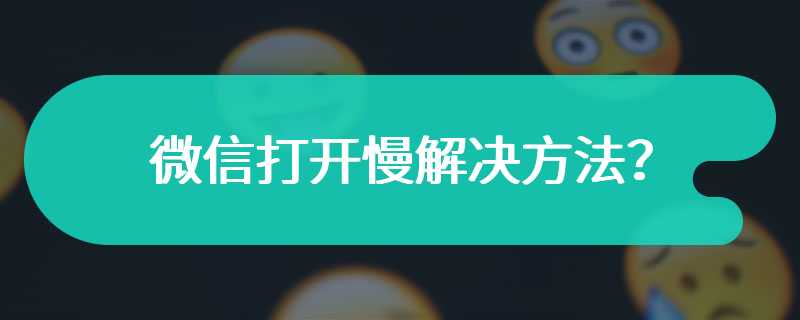 微信打开慢解决方法?